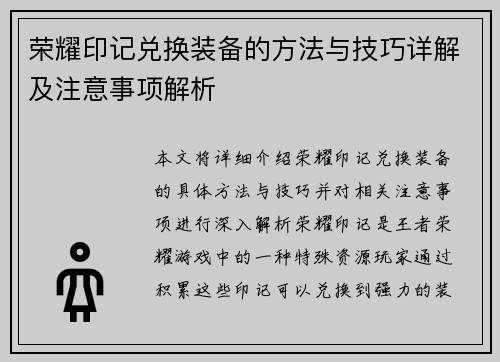 荣耀印记兑换装备的方法与技巧详解及注意事项解析

本文将详细介绍荣耀印记兑换装备的具体方法与技巧并对相关注意事项进行深入解析荣耀印记是王者荣耀游戏中的一种特殊资源玩家通过积累这些印记可以兑换到强力的装